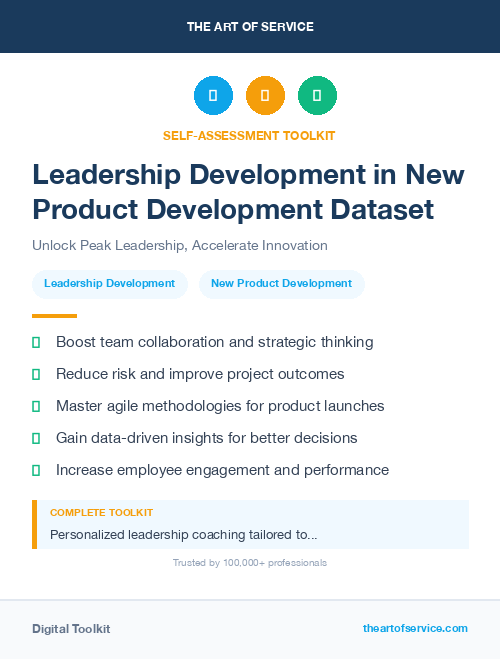 THE ART OF SERVICE

SELF-ASSESSMENT TOOLKIT

Leadership Development in New Product Development Dataset

Unlock Peak Leadership, Accelerate Innovation

Leadership Development

New Product Development

Boost team collaboration and strategic thinking

Reduce risk and improve project outcomes

Master agile methodologies for product launches

Gain data-driven insights for better decisions

Increase employee engagement and performance

COMPLETE TOOLKIT

Personalized leadership coaching tailored to...

Trusted by 100,000+ professionals

Digital Toolkit

theartofservice.com